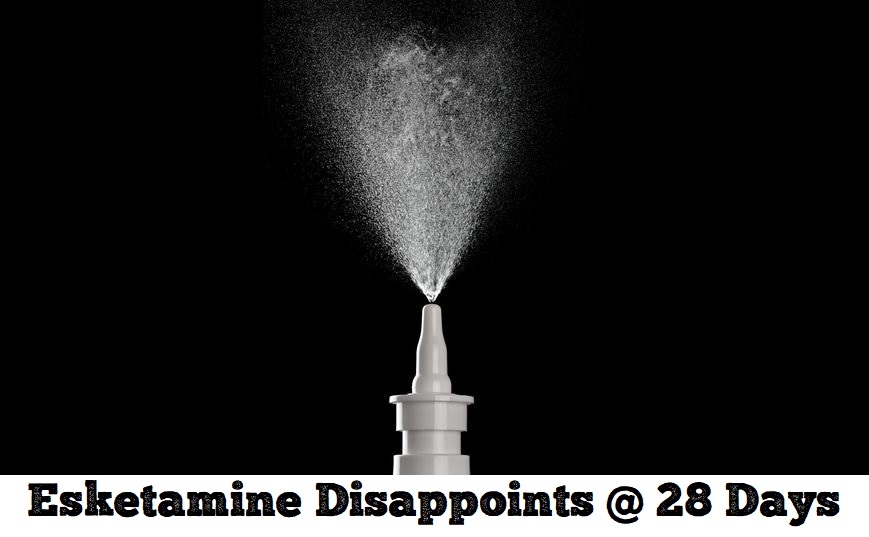 Esketamine Disappoints @ 28 Days